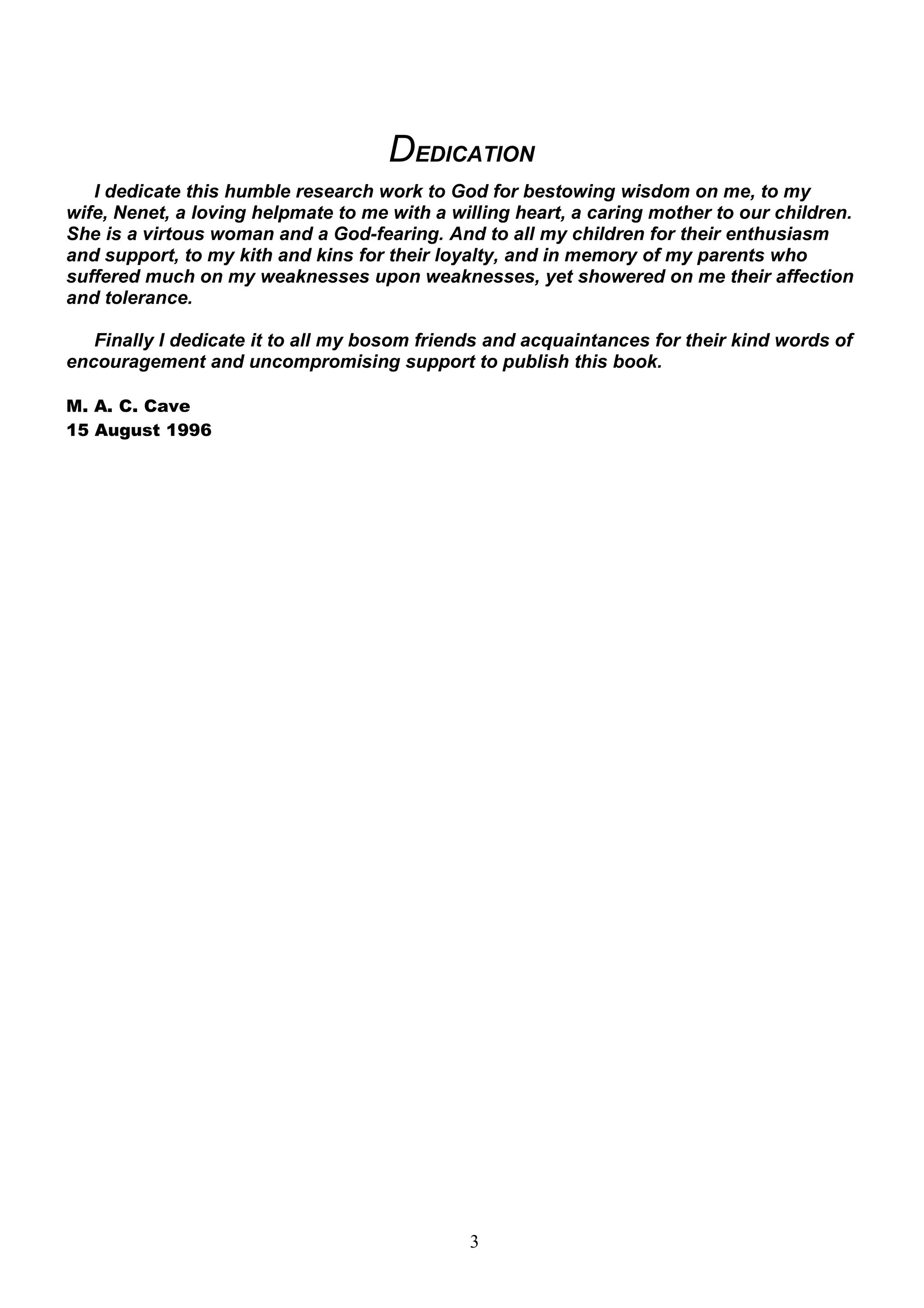 DEDICATION

I dedicate this humble research work to God for bestowing wisdom on me, to my wife, Nenet, a loving helpmate to me with a willing heart, a caring mother to our children. She is a virtous woman and a God-fearing. And to all my children for their enthusiasm and support, to my kith and kins for their loyalty, and in memory of my parents who suffered much on my weaknesses upon weaknesses, yet showered on me their affection and tolerance.

Finally I dedicate it to all my bosom friends and acquaintances for their kind words of encouragement and uncompromising support to publish this book.

M. A. C. Cave
15 August 1996

3